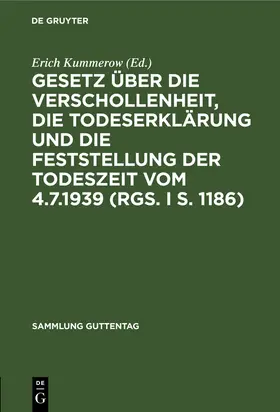 DE GRUYTER

Erich Kummerow (Ed.)

GESETZ ÜBER DIE VERSCHOLLENHEIT, DIE TODESERKLÄRUNG UND DIE FESTSTELLUNG DER TODESZEIT VOM 4.7.1939 (RGS. I S. 1186)

SAMMLUNG GUTTENTAG

DE G